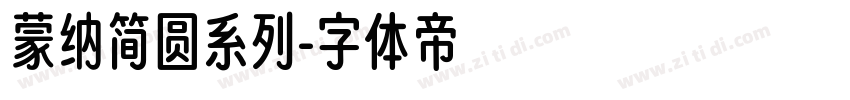 蒙纳简圆系列-字体帝

www.zi ti di.com www.zi ti di.com www.zi ti di.com www.zi ti di.com